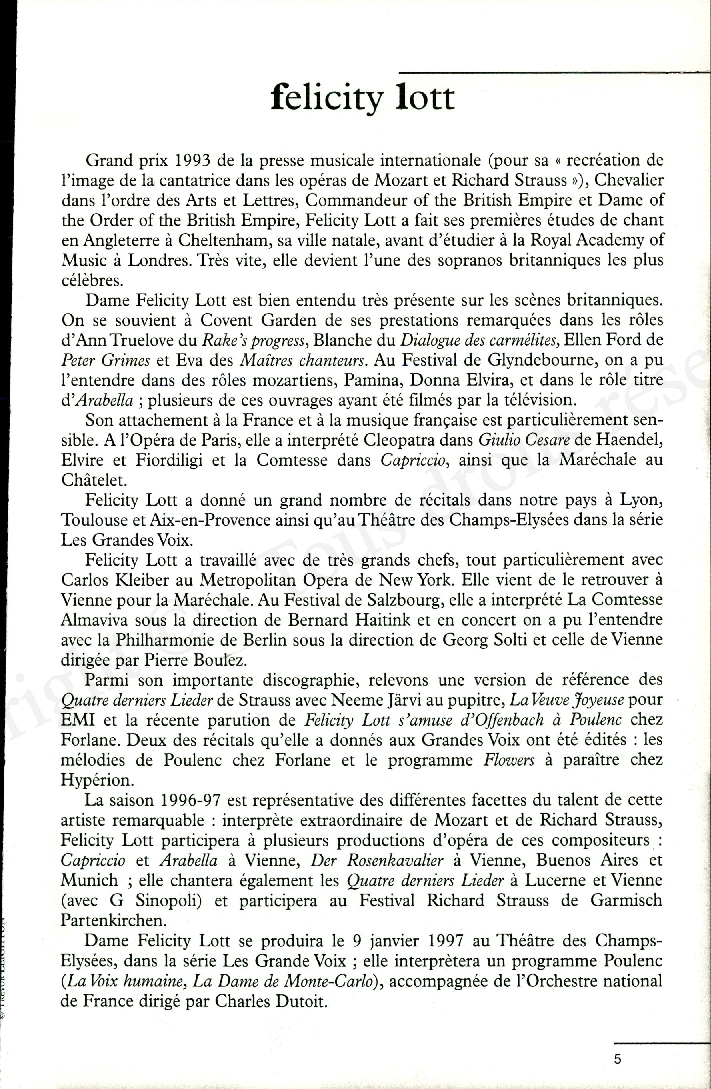 felicity lott

Grand prix 1993 de la presse musicale internationale (pour sa « recréation de l'image de la cantatrice dans les opéras de Mozart et Richard Strauss »), Chevalier dans l'ordre des Arts et Lettres, Commandeur of the British Empire et Dame of the Order of the British Empire, Felicity Lott a fait ses premières études de chant en Angleterre à Cheltenham, sa ville natale, avant d'étudier à la Royal Academy of Music à Londres. Très vite, elle devient l'une des sopranos britanniques les plus célèbres.

Dame Felicity Lott est bien entendu très présente sur les scènes britanniques. On se souvient à Covent Garden de ses prestations remarquées dans les rôles d'Ann Truelove du Rake's progress, Blanche du Dialogue des carmélites, Ellen Ford de Peter Grimes et Eva des Maîtres chanteurs. Au Festival de Glyndebourne, on a pu l'entendre dans des rôles mozartiens, Pamina, Donna Elvira, et dans le rôle titre d'Arabella ; plusieurs de ces ouvrages ayant été filmés par la télévision.

Son attachement à la France et à la musique française est particulièrement sensible. A l'Opéra de Paris, elle a interprété Cleopatra dans Giulio Cesare de Haendel, Elvire et Fiordiligi et la Comtesse dans Capriccio, ainsi que la Maréchale au Châtelet.

Felicity Lott a donné un grand nombre de récitals dans notre pays à Lyon, Toulouse et Aix-en-Provence ainsi qu'au Théâtre des Champs-Elysées dans la série Les Grandes Voix.

Felicity Lott a travaillé avec de très grands chefs, tout particulièrement avec Carlos Kleiber au Metropolitan Opera de New York. Elle vient de le retrouver à Vienne pour la Maréchale. Au Festival de Salzbourg, elle a interprété La Comtesse Almaviva sous la direction de Bernard Haitink et en concert on a pu l'entendre avec la Philharmonie de Berlin sous la direction de Georg Solti et celle de Vienne dirigée par Pierre Boulez.

Parmi son importante discographie, relevons une version de référence des Quatre derniers Lieder de Strauss avec Neeme Järvi au pupitre, La Veuve Joyeuse pour EMI et la récente parution de Felicity Lott s'amuse d'Offenbach à Poulenc chez Forlane. Deux des récitals qu'elle a donnés aux Grandes Voix ont été édités : les mélodies de Poulenc chez Forlane et le programme Flowers à paraître chez Hypérion.

La saison 1996-97 est représentative des différentes facettes du talent de cette artiste remarquable : interprète extraordinaire de Mozart et de Richard Strauss, Felicity Lott participera à plusieurs productions d'opéra de ces compositeurs : Capriccio et Arabella à Vienne, Der Rosenkavalier à Vienne, Buenos Aires et Munich ; elle chantera également les Quatre derniers Lieder à Lucerne et Vienne (avec G Sinopoli) et participera au Festival Richard Strauss de Garmisch Partenkirchen.

Dame Felicity Lott se produira le 9 janvier 1997 au Théâtre des Champs-Elysées, dans la série Les Grande Voix ; elle interprètera un programme Poulenc (La Voix humaine, La Dame de Monte-Carlo), accompagnée de l'Orchestre national de France dirigé par Charles Dutoit.

5